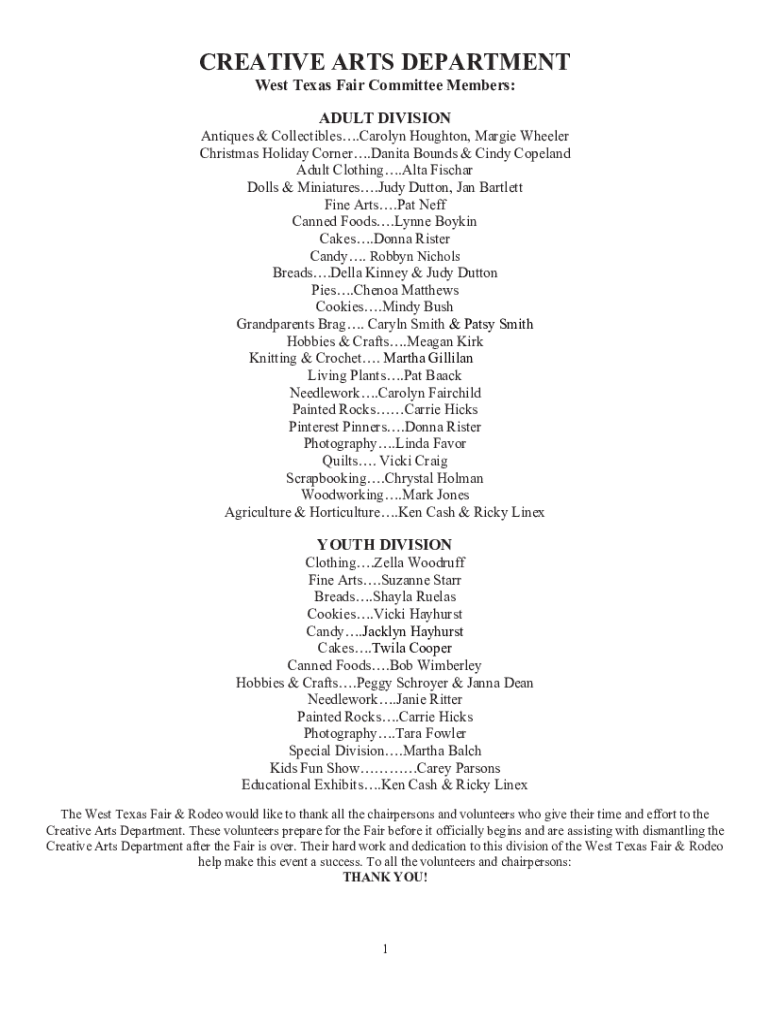 CREATIVE ARTS DEPARTMENT
West Texas Fair Committee Members:

ADULT DIVISION
Antiques & Collectibles….Carolyn Houghton, Margie Wheeler
Christmas Holiday Corner….Danita Bounds & Cindy Copeland
Adult Clothing….Alta Fischar
Dolls & Miniatures….Judy Dutton, Jan Bartlett
Fine Arts….Pat Neff
Canned Foods….Lynne Boykin
Cakes….Donna Rister
Candy…. Robbyn Nichols
Breads….Della Kinney & Judy Dutton
Pies….Chenoa Matthews
Cookies….Mindy Bush
Grandparents Brag…. Caryln Smith & Patsy Smith
Hobbies & Crafts….Meagan Kirk
Knitting & Crochet…. Martha Gillilan
Living Plants….Pat Baack
Needlework….Carolyn Fairchild
Painted Rocks……Carrie Hicks
Pinterest Pinners….Donna Rister
Photography….Linda Favor
Quilts…. Vicki Craig
Scrapbooking….Chrystal Holman
Woodworking….Mark Jones
Agriculture & Horticulture….Ken Cash & Ricky Linex

YOUTH DIVISION
Clothing….Zella Woodruff
Fine Arts….Suzanne Starr
Breads….Shayla Ruelas
Cookies….Vicki Hayhurst
Candy….Jacklyn Hayhurst
Cakes….Twila Cooper
Canned Foods….Bob Wimberley
Hobbies & Crafts….Peggy Schroyer & Janna Dean
Needlework….Janie Ritter
Painted Rocks….Carrie Hicks
Photography….Tara Fowler
Special Division….Martha Balch
Kids Fun Show…………Carey Parsons
Educational Exhibits….Ken Cash & Ricky Linex

The West Texas Fair & Rodeo would like to thank all the chairpersons and volunteers who give their time and effort to the Creative Arts Department. These volunteers prepare for the Fair before it officially begins and are assisting with dismantling the Creative Arts Department after the Fair is over. Their hard work and dedication to this division of the West Texas Fair & Rodeo help make this event a success. To all the volunteers and chairpersons:
THANK YOU!

1